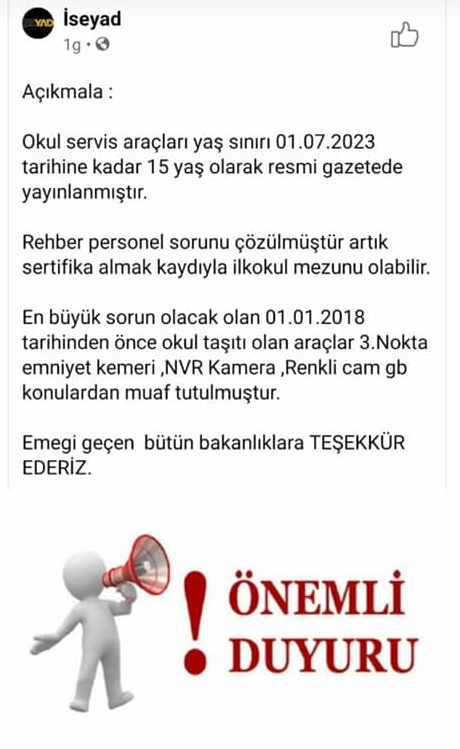 YAD

İseyad
1g •

Açıkmala :

Okul servis araçları yaş sınırı 01.07.2023 tarihine kadar 15 yaş olarak resmi gazetede yayınlanmıştır.

Rehber personel sorunu çözülmüştür artık sertifika almak kaydıyla ilkokul mezunu olabilir.

En büyük sorun olacak olan 01.01.2018 tarihinden önce okul taşıtı olan araçlar 3.Nokta emniyet kemeri ,NVR Kamera ,Renkli cam gb konulardan muaf tutulmuştur.

Emegi geçen bütün bakanlıklara TEŞEKKÜR EDERİZ.

! ÖNEMLİ DUYURU